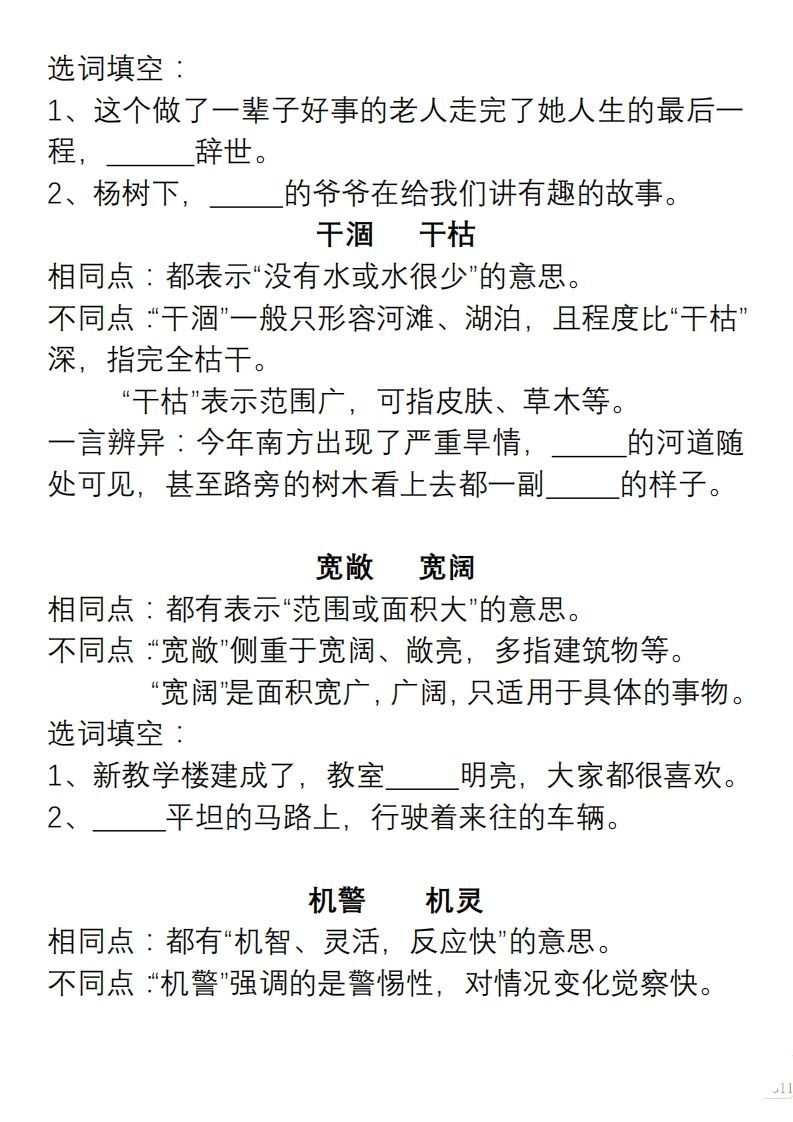 选词填空：
1、这个做了一辈子好事的老人走完了她人生的最后一程，______辞世。
2、杨树下，_____的爷爷在给我们讲有趣的故事。

干涸　干枯

相同点：都表示“没有水或水很少”的意思。
不同点：“干涸”一般只形容河滩、湖泊，且程度比“干枯”深，指完全枯干。
“干枯”表示范围广，可指皮肤、草木等。
一言辨异：今年南方出现了严重旱情，_____的河道随处可见，甚至路旁的树木看上去都一副_____的样子。

宽敞　宽阔

相同点：都有表示“范围或面积大”的意思。
不同点：“宽敞”侧重于宽阔、敞亮，多指建筑物等。
“宽阔”是面积宽广，广阔，只适用于具体的事物。
选词填空：
1、新教学楼建成了，教室_____明亮，大家都很喜欢。
2、_____平坦的马路上，行驶着来往的车辆。

机警　机灵

相同点：都有“机智、灵活，反应快”的意思。
不同点：“机警”强调的是警惕性，对情况变化觉察快。

11